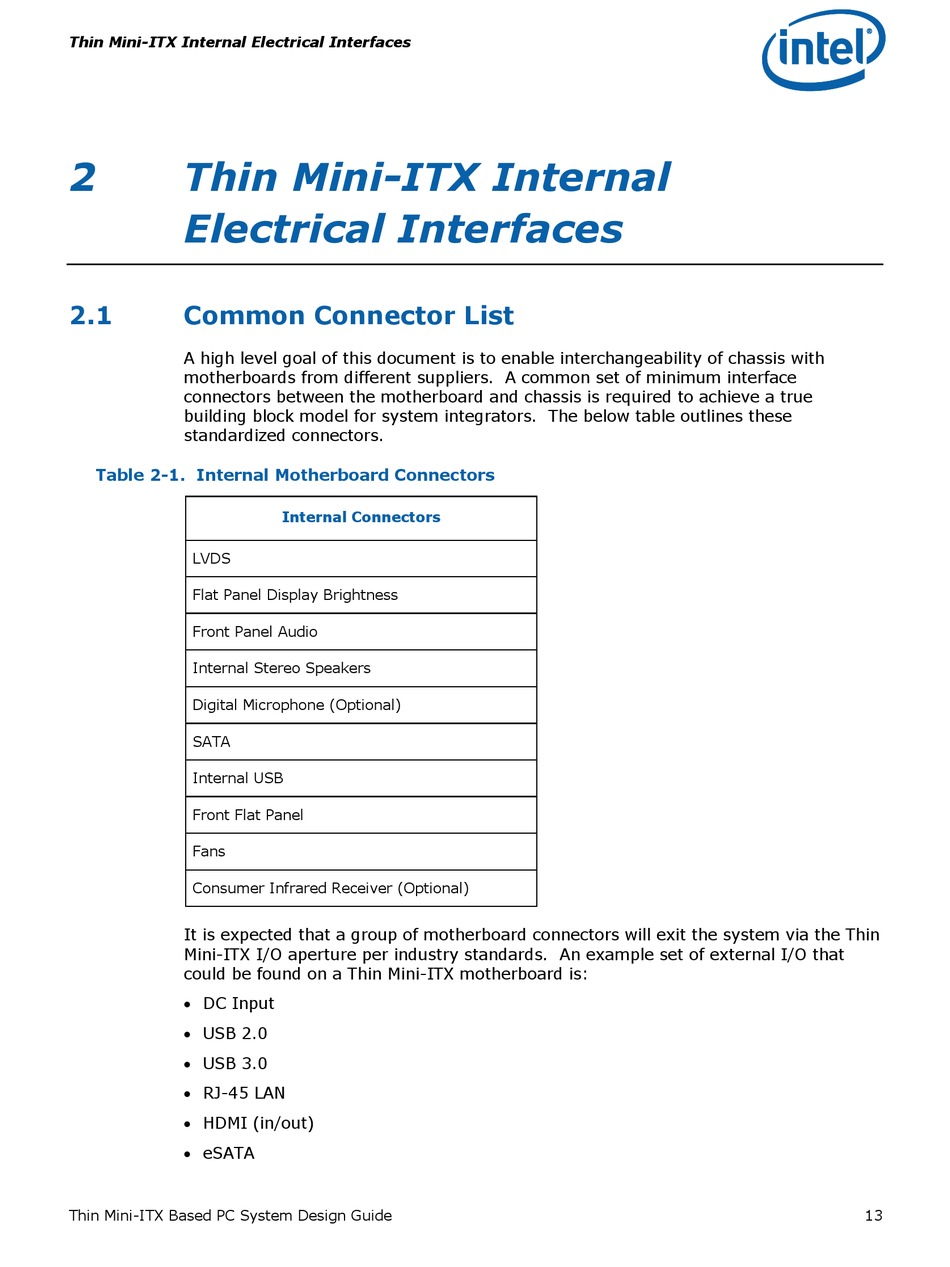 Thin Mini-ITX Internal Electrical Interfaces

intel

2 Thin Mini-ITX Internal Electrical Interfaces

2.1 Common Connector List

A high level goal of this document is to enable interchangeability of chassis with motherboards from different suppliers. A common set of minimum interface connectors between the motherboard and chassis is required to achieve a true building block model for system integrators. The below table outlines these standardized connectors.

Table 2-1. Internal Motherboard Connectors

| Internal Connectors |
|---|
| LVDS |
| Flat Panel Display Brightness |
| Front Panel Audio |
| Internal Stereo Speakers |
| Digital Microphone (Optional) |
| SATA |
| Internal USB |
| Front Flat Panel |
| Fans |
| Consumer Infrared Receiver (Optional) |

It is expected that a group of motherboard connectors will exit the system via the Thin Mini-ITX I/O aperture per industry standards. An example set of external I/O that could be found on a Thin Mini-ITX motherboard is:

• DC Input
• USB 2.0
• USB 3.0
• RJ-45 LAN
• HDMI (in/out)
• eSATA

Thin Mini-ITX Based PC System Design Guide 13